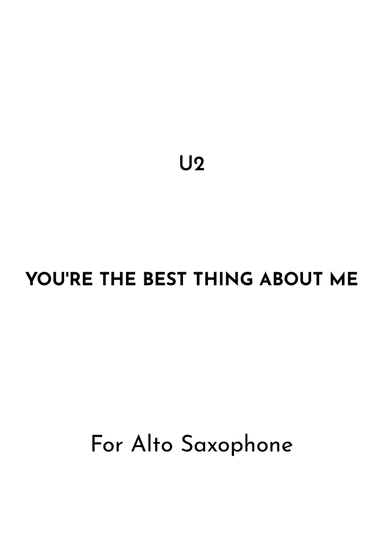 U2

YOU'RE THE BEST THING ABOUT ME

For Alto Saxophone